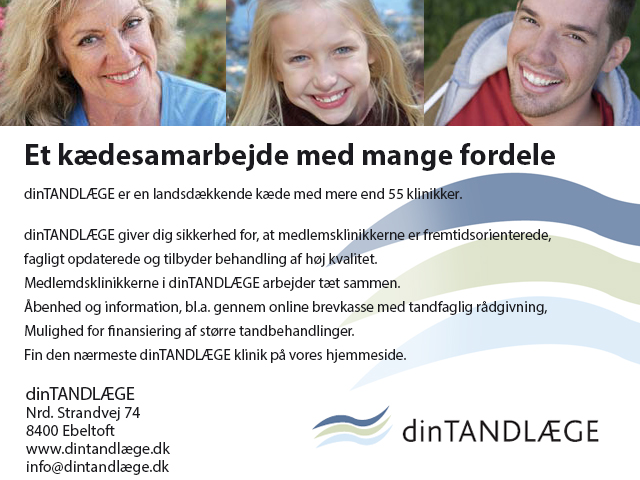 Et kædesamarbejde med mange fordele

dinTANDLÆGE er en landsdækkende kæde med mere end 55 klinikker.

dinTANDLÆGE giver dig sikkerhed for, at medlemsklinikkerne er fremtidsorienterede,
fagligt opdaterede og tilbyder behandling af høj kvalitet.
Medlemdsklinikkerne i dinTANDLÆGE arbejder tæt sammen.
Åbenhed og information, bl.a. gennem online brevkasse med tandfaglig rådgivning,
Mulighed for finansiering af større tandbehandlinger.
Fin den nærmeste dinTANDLÆGE klinik på vores hjemmeside.

dinTANDLÆGE
Nrd. Strandvej 74
8400 Ebeltoft
www.dintandlæge.dk
info@dintandlæge.dk

dinTANDLÆGE